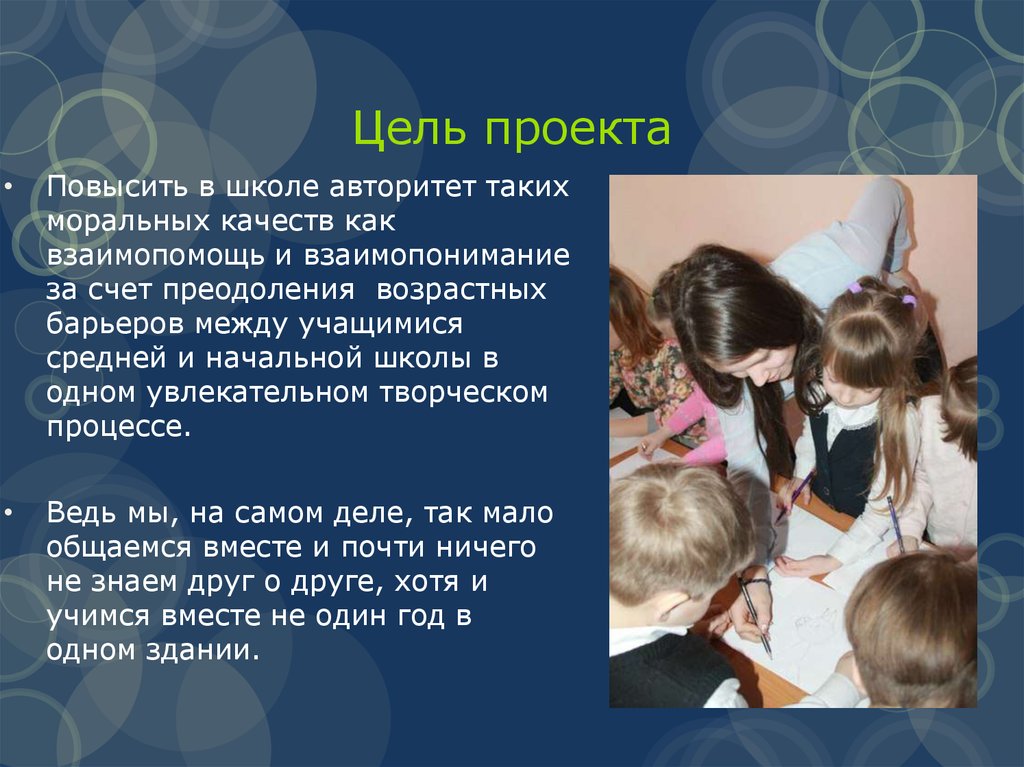 Цель проекта

• Повысить в школе авторитет таких моральных качеств как взаимопомощь и взаимопонимание за счет преодоления  возрастных барьеров между учащимися средней и начальной школы в одном увлекательном творческом процессе.

• Ведь мы, на самом деле, так мало общаемся вместе и почти ничего не знаем друг о друге, хотя и учимся вместе не один год в одном здании.